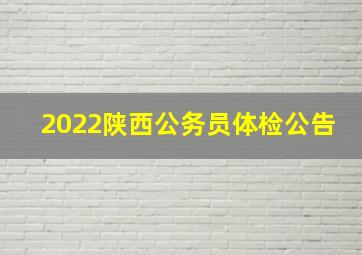 2022陕西公务员体检公告